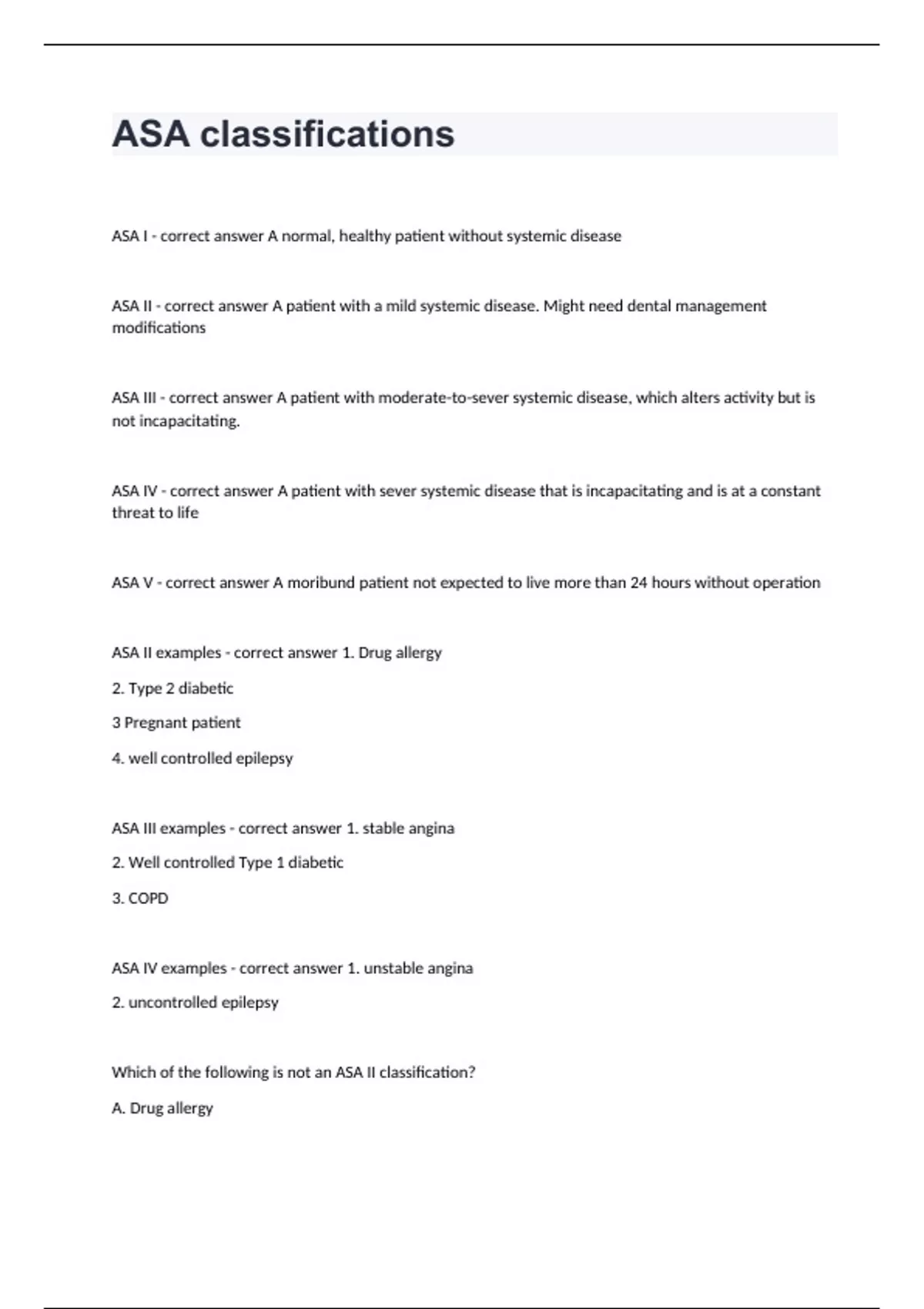 ASA classifications

ASA I - correct answer A normal, healthy patient without systemic disease

ASA II - correct answer A patient with a mild systemic disease. Might need dental management modifications

ASA III - correct answer A patient with moderate-to-sever systemic disease, which alters activity but is not incapacitating.

ASA IV - correct answer A patient with sever systemic disease that is incapacitating and is at a constant threat to life

ASA V - correct answer A moribund patient not expected to live more than 24 hours without operation

ASA II examples - correct answer 1. Drug allergy

2. Type 2 diabetic

3 Pregnant patient

4. well controlled epilepsy

ASA III examples - correct answer 1. stable angina

2. Well controlled Type 1 diabetic

3. COPD

ASA IV examples - correct answer 1. unstable angina

2. uncontrolled epilepsy

Which of the following is not an ASA II classification?

A. Drug allergy